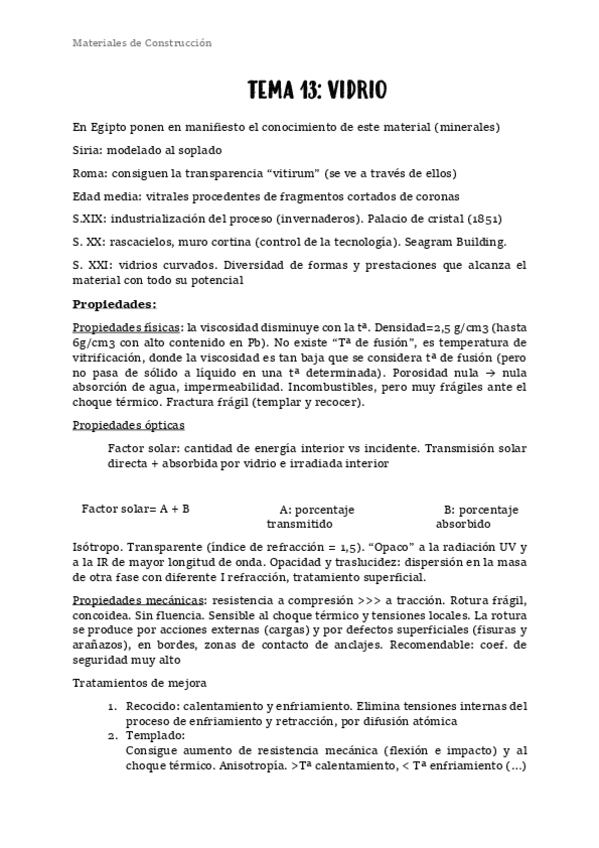 Materiales de Construcción

TEMA 13: VIDRIO

En Egipto ponen en manifiesto el conocimiento de este material (minerales)

Siria: modelado al soplado

Roma: consiguen la transparencia "vitirum" (se ve a través de ellos)

Edad media: vitrales procedentes de fragmentos cortados de coronas

S.XIX: industrialización del proceso (invernaderos). Palacio de cristal (1851)

S. XX: rascacielos, muro cortina (control de la tecnología). Seagram Building.

S. XXI: vidrios curvados. Diversidad de formas y prestaciones que alcanza el material con todo su potencial

Propiedades:

Propiedades físicas: la viscosidad disminuye con la tª. Densidad=2,5 g/cm3 (hasta 6g/cm3 con alto contenido en Pb). No existe "Tª de fusión", es temperatura de vitrificación, donde la viscosidad es tan baja que se considera tª de fusión (pero no pasa de sólido a líquido en una tª determinada). Porosidad nula → nula absorción de agua, impermeabilidad. Incombustibles, pero muy frágiles ante el choque térmico. Fractura frágil (templar y recocer).

Propiedades ópticas

Factor solar: cantidad de energía interior vs incidente. Transmisión solar directa + absorbida por vidrio e irradiada interior

Factor solar= A + B

A: porcentaje transmitido

B: porcentaje absorbido

Isótropo. Transparente (índice de refracción = 1,5). "Opaco" a la radiación UV y a la IR de mayor longitud de onda. Opacidad y traslucidez: dispersión en la masa de otra fase con diferente I refracción, tratamiento superficial.

Propiedades mecánicas: resistencia a compresión >>> a tracción. Rotura frágil, concoidea. Sin fluencia. Sensible al choque térmico y tensiones locales. La rotura se produce por acciones externas (cargas) y por defectos superficiales (fisuras y arañazos), en bordes, zonas de contacto de anclajes. Recomendable: coef. de seguridad muy alto

Tratamientos de mejora

1. Recocido: calentamiento y enfriamiento. Elimina tensiones internas del proceso de enfriamiento y retracción, por difusión atómica
2. Templado:
Consigue aumento de resistencia mecánica (flexión e impacto) y al choque térmico. Anisotropía. >Tª calentamiento, < Tª enfriamiento (...)